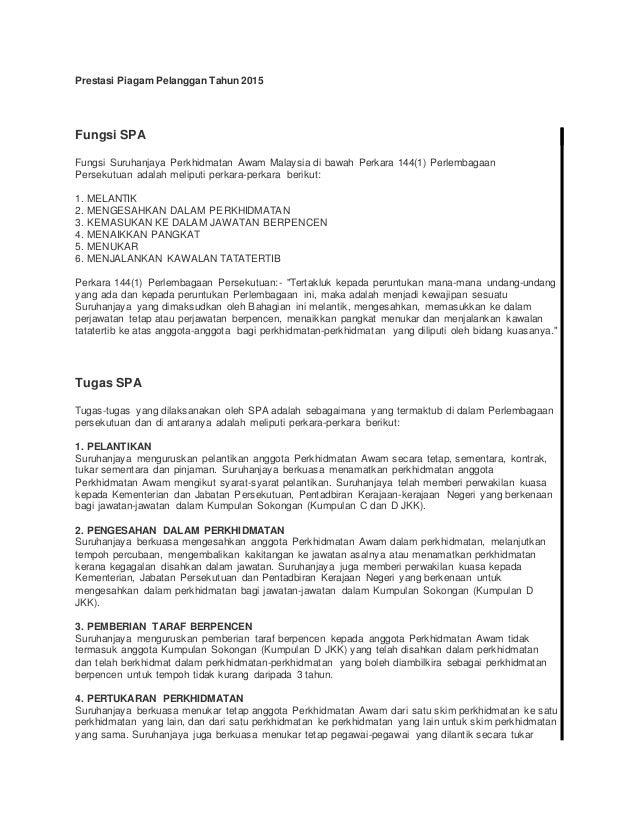 Prestasi Piagam Pelanggan Tahun 2015

Fungsi SPA

Fungsi Suruhanjaya Perkhidmatan Awam Malaysia di bawah Perkara 144(1) Perlembagaan Persekutuan adalah meliputi perkara-perkara berikut:

1. MELANTIK
2. MENGESAHKAN DALAM PERKHIDMATAN
3. KEMASUKAN KE DALAM JAWATAN BERPENCEN
4. MENAIKKAN PANGKAT
5. MENUKAR
6. MENJALANKAN KAWALAN TATATERTIB

Perkara 144(1) Perlembagaan Persekutuan:- "Tertakluk kepada peruntukan mana-mana undang-undang yang ada dan kepada peruntukan Perlembagaan ini, maka adalah menjadi kewajipan sesuatu Suruhanjaya yang dimaksudkan oleh Bahagian ini melantik, mengesahkan, memasukkan ke dalam perjawatan tetap atau perjawatan berpencen, menaikkan pangkat menukar dan menjalankan kawalan tatatertib ke atas anggota-anggota bagi perkhidmatan-perkhidmatan yang diliputi oleh bidang kuasanya."

Tugas SPA

Tugas-tugas yang dilaksanakan oleh SPA adalah sebagaimana yang termaktub di dalam Perlembagaan persekutuan dan di antaranya adalah meliputi perkara-perkara berikut:

1. PELANTIKAN
Suruhanjaya menguruskan pelantikan anggota Perkhidmatan Awam secara tetap, sementara, kontrak, tukar sementara dan pinjaman. Suruhanjaya berkuasa menamatkan perkhidmatan anggota Perkhidmatan Awam mengikut syarat-syarat pelantikan. Suruhanjaya telah memberi perwakilan kuasa kepada Kementerian dan Jabatan Persekutuan, Pentadbiran Kerajaan-kerajaan Negeri yang berkenaan bagi jawatan-jawatan dalam Kumpulan Sokongan (Kumpulan C dan D JKK).

2. PENGESAHAN DALAM PERKHIDMATAN
Suruhanjaya berkuasa mengesahkan anggota Perkhidmatan Awam dalam perkhidmatan, melanjutkan tempoh percubaan, mengembalikan kakitangan ke jawatan asalnya atau menamatkan perkhidmatan kerana kegagalan disahkan dalam jawatan. Suruhanjaya juga memberi perwakilan kuasa kepada Kementerian, Jabatan Persekutuan dan Pentadbiran Kerajaan Negeri yang berkenaan untuk mengesahkan dalam perkhidmatan bagi jawatan-jawatan dalam Kumpulan Sokongan (Kumpulan D JKK).

3. PEMBERIAN TARAF BERPENCEN
Suruhanjaya menguruskan pemberian taraf berpencen kepada anggota Perkhidmatan Awam tidak termasuk anggota Kumpulan Sokongan (Kumpulan D JKK) yang telah disahkan dalam perkhidmatan dan telah berkhidmat dalam perkhidmatan-perkhidmatan yang boleh diambilkira sebagai perkhidmatan berpencen untuk tempoh tidak kurang daripada 3 tahun.

4. PERTUKARAN PERKHIDMATAN
Suruhanjaya berkuasa menukar tetap anggota Perkhidmatan Awam dari satu skim perkhidmatan ke satu perkhidmatan yang lain, dan dari satu perkhidmatan ke perkhidmatan yang lain untuk skim perkhidmatan yang sama. Suruhanjaya juga berkuasa menukar tetap pegawai-pegawai yang dilantik secara tukar